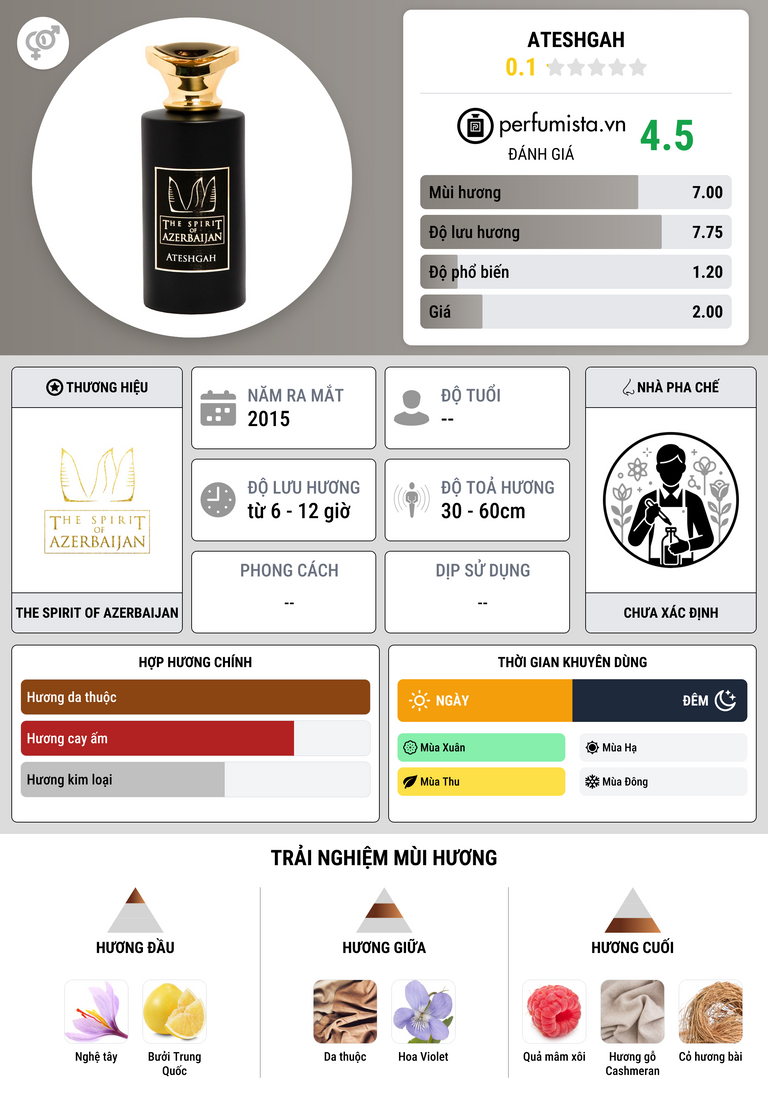 THE SPIRIT OF AZERBAIJAN

ATESHGAH

ATESHGAH
0.1

perfumista.vn
ĐÁNH GIÁ
4.5

Mùi hương 7.00
Độ lưu hương 7.75
Độ phổ biến 1.20
Giá 2.00

THƯƠNG HIỆU

THE SPIRIT OF AZERBAIJAN

THE SPIRIT OF AZERBAIJAN

NĂM RA MẮT
2015

ĐỘ TUỔI
--

ĐỘ LƯU HƯƠNG
từ 6 - 12 giờ

ĐỘ TOẢ HƯƠNG
30 - 60cm

PHONG CÁCH
--

DỊP SỬ DỤNG
--

NHÀ PHA CHẾ

CHƯA XÁC ĐỊNH

HỢP HƯƠNG CHÍNH

Hương da thuộc
Hương cay ấm
Hương kim loại

THỜI GIAN KHUYÊN DÙNG

NGÀY
ĐÊM

Mùa Xuân
Mùa Hạ
Mùa Thu
Mùa Đông

TRẢI NGHIỆM MÙI HƯƠNG

HƯƠNG ĐẦU

Nghệ tây
Bưởi Trung Quốc

HƯƠNG GIỮA

Da thuộc
Hoa Violet

HƯƠNG CUỐI

Quả mâm xôi
Hương gỗ Cashmeran
Cỏ hương bài